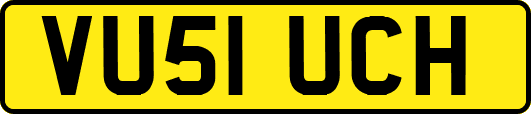 VU51 UCH